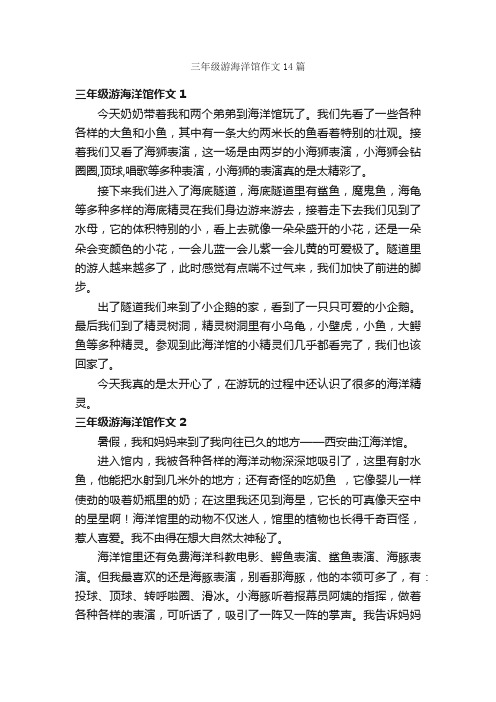 三年级游海洋馆作文14篇

三年级游海洋馆作文1

今天奶奶带着我和两个弟弟到海洋馆玩了。我们先看了一些各种各样的大鱼和小鱼，其中有一条大约两米长的鱼看着特别的壮观。接着我们又看了海狮表演，这一场是由两岁的小海狮表演，小海狮会钻圈圈,顶球,唱歌等多种表演，小海狮的表演真的是太精彩了。

接下来我们进入了海底隧道，海底隧道里有鲨鱼，魔鬼鱼，海龟等多种多样的海底精灵在我们身边游来游去，接着走下去我们见到了水母，它的体积特别的小，看上去就像一朵朵盛开的小花，还是一朵朵会变颜色的小花，一会儿蓝一会儿紫一会儿黄的可爱极了。隧道里的游人越来越多了，此时感觉有点喘不过气来，我们加快了前进的脚步。

出了隧道我们来到了小企鹅的家，看到了一只只可爱的小企鹅。最后我们到了精灵树洞，精灵树洞里有小乌龟，小壁虎，小鱼，大鳄鱼等多种精灵。参观到此海洋馆的小精灵们几乎都看完了，我们也该回家了。

今天我真的是太开心了，在游玩的过程中还认识了很多的海洋精灵。

三年级游海洋馆作文2

暑假，我和妈妈来到了我向往已久的地方——西安曲江海洋馆。

进入馆内，我被各种各样的海洋动物深深地吸引了，这里有射水鱼，他能把水射到几米外的地方；还有奇怪的吃奶鱼 ，它像婴儿一样使劲的吸着奶瓶里的奶；在这里我还见到海星，它长的可真像天空中的星星啊！海洋馆里的动物不仅迷人，馆里的植物也长得千奇百怪，惹人喜爱。我不由得在想大自然太神秘了。

海洋馆里还有免费海洋科教电影、鳄鱼表演、鲨鱼表演、海豚表演。但我最喜欢的还是海豚表演，别看那海豚，他的本领可多了，有：投球、顶球、转呼啦圈、滑冰。小海豚听着报幕员阿姨的指挥，做着各种各样的表演，可听话了，吸引了一阵又一阵的掌声。我告诉妈妈